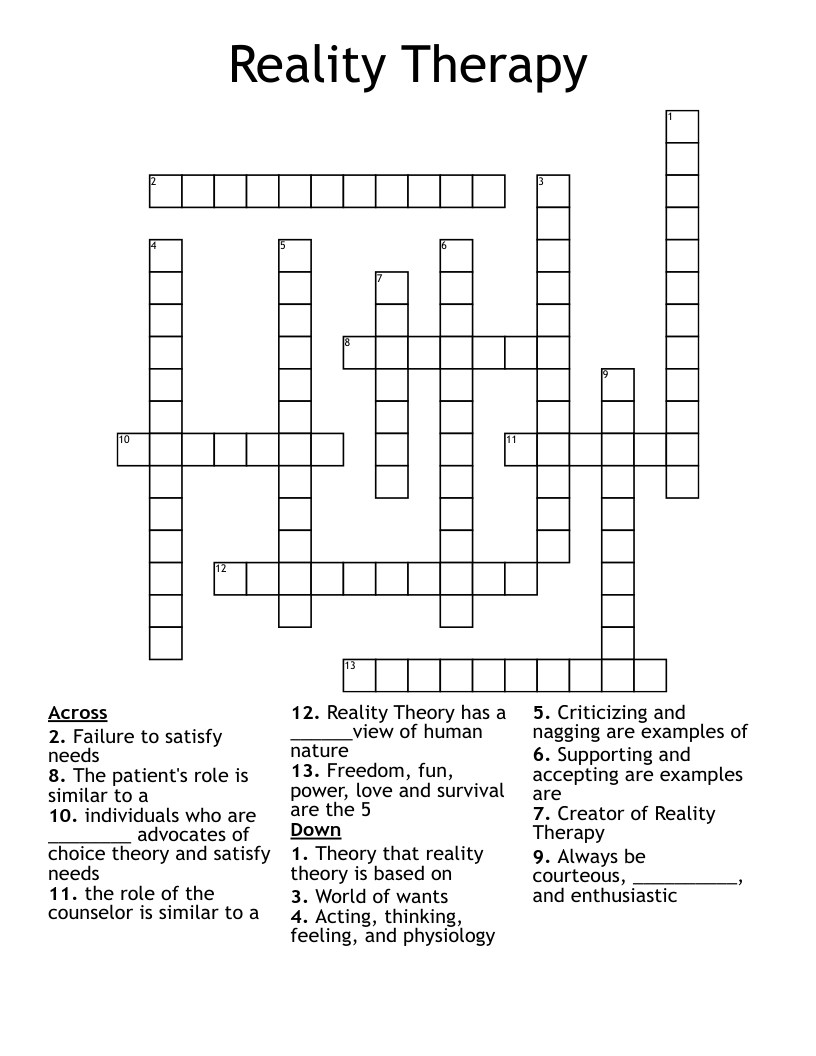 Reality Therapy

1
2
3
4
5
6
7
8
9
10
11
12
13

Across
2. Failure to satisfy needs
8. The patient's role is similar to a
10. individuals who are ________ advocates of choice theory and satisfy needs
11. the role of the counselor is similar to a
12. Reality Theory has a ______view of human nature
13. Freedom, fun, power, love and survival are the 5

Down
1. Theory that reality theory is based on
3. World of wants
4. Acting, thinking, feeling, and physiology
5. Criticizing and nagging are examples of
6. Supporting and accepting are examples are
7. Creator of Reality Therapy
9. Always be courteous, __________, and enthusiastic